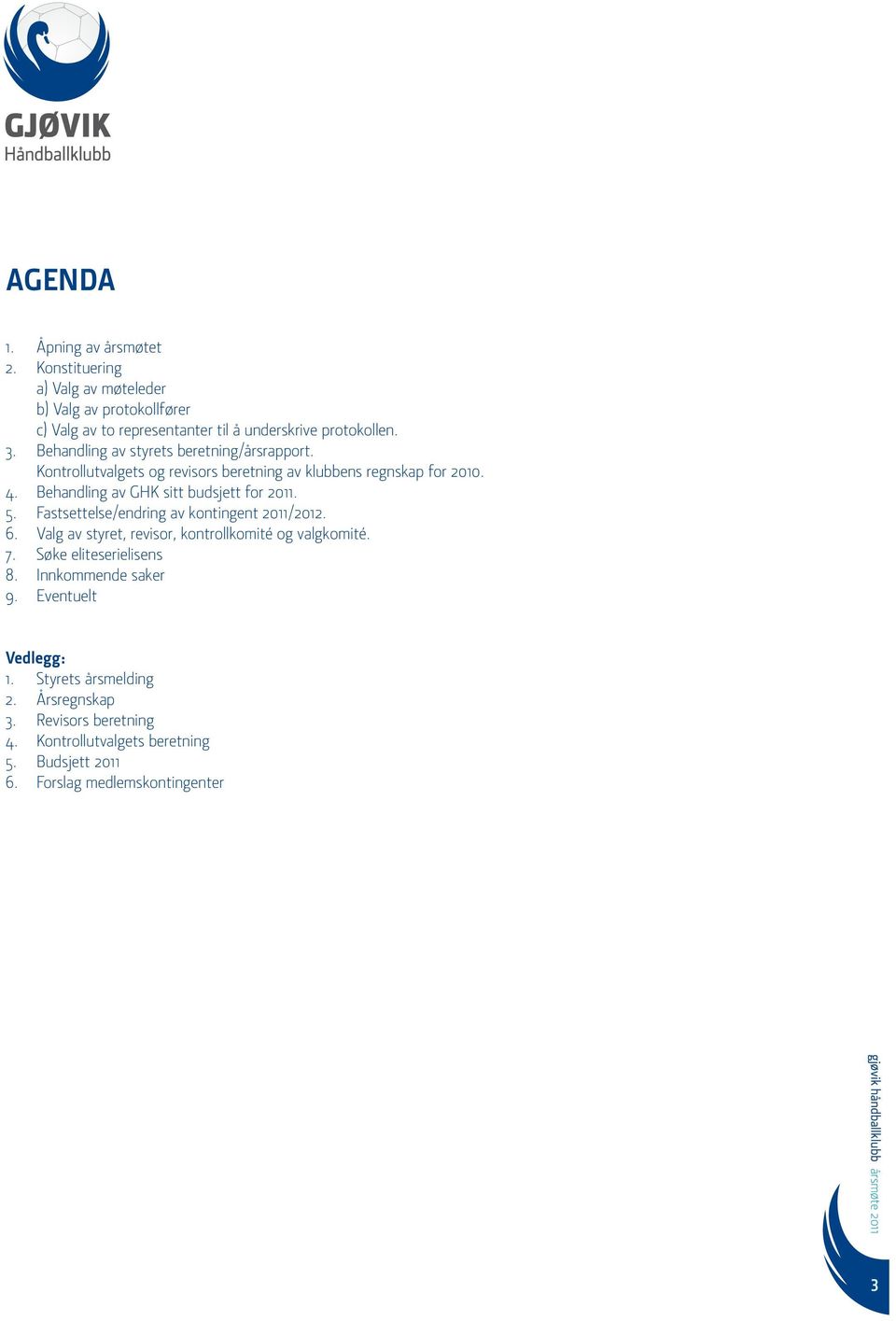 GJØVIK
Håndballklubb

AGENDA

1. Åpning av årsmøtet
2. Konstituering
a) Valg av møteleder
b) Valg av protokollfører
c) Valg av to representanter til å underskrive protokollen.
3. Behandling av styrets beretning/årsrapport.
Kontrollutvalgets og revisors beretning av klubbens regnskap for 2010.
4. Behandling av GHK sitt budsjett for 2011.
5. Fastsettelse/endring av kontingent 2011/2012.
6. Valg av styret, revisor, kontrollkomité og valgkomité.
7. Søke eliteserielisens
8. Innkommende saker
9. Eventuelt

Vedlegg:
1. Styrets årsmelding
2. Årsregnskap
3. Revisors beretning
4. Kontrollutvalgets beretning
5. Budsjett 2011
6. Forslag medlemskontingenter

gjøvik håndballklubb årsmøte 2011

3